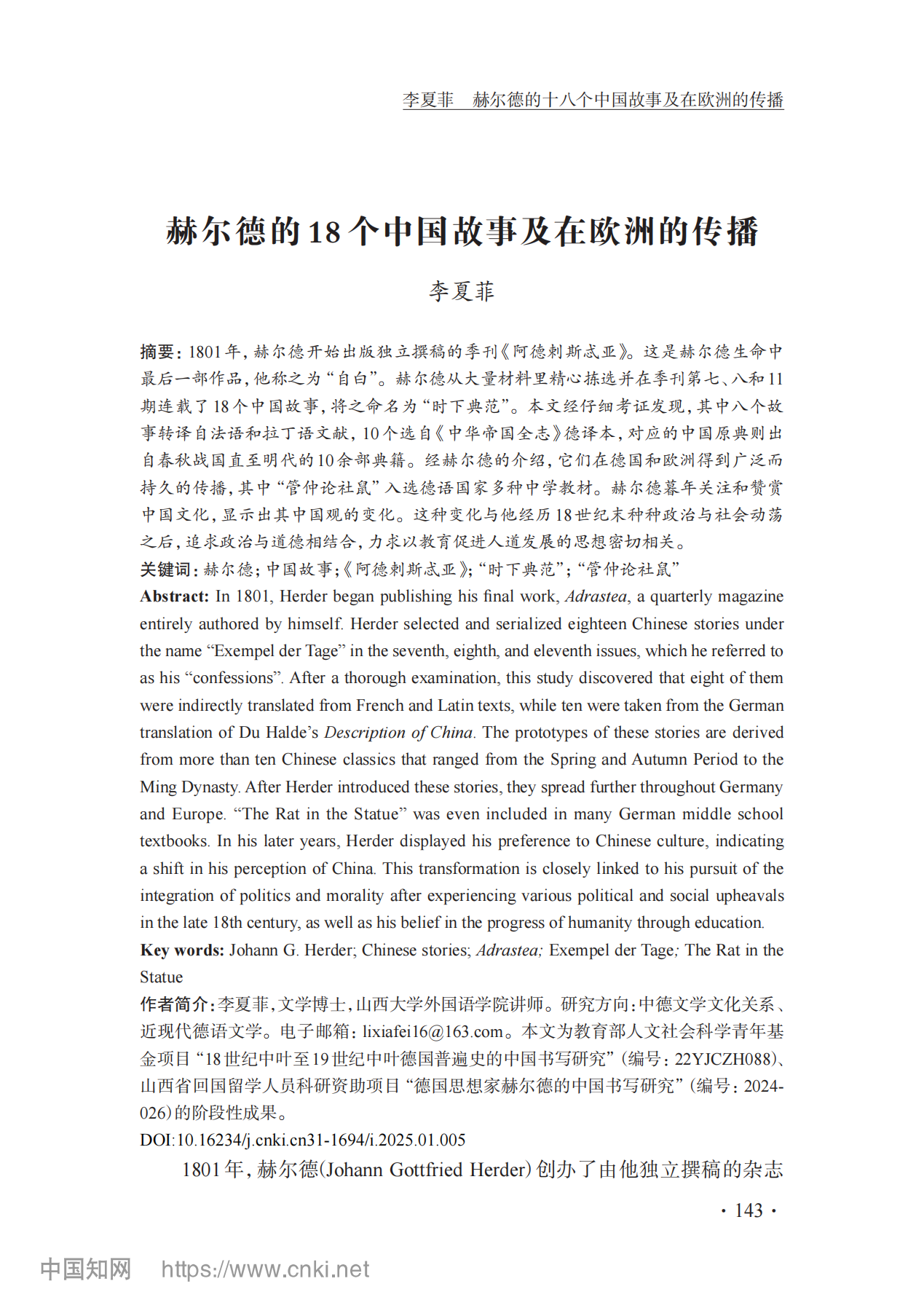 李夏菲　赫尔德的十八个中国故事及在欧洲的传播

赫尔德的18个中国故事及在欧洲的传播

李夏菲

摘要：1801年，赫尔德开始出版独立撰稿的季刊《阿德刺斯忒亚》。这是赫尔德生命中最后一部作品，他称之为“自白”。赫尔德从大量材料里精心拣选并在季刊第七、八和11期连载了18个中国故事，将之命名为“时下典范”。本文经仔细考证发现，其中八个故事转译自法语和拉丁语文献，10个选自《中华帝国全志》德译本，对应的中国原典则出自春秋战国直至明代的10余部典籍。经赫尔德的介绍，它们在德国和欧洲得到广泛而持久的传播，其中“管仲论社鼠”入选德语国家多种中学教材。赫尔德暮年关注和赞赏中国文化，显示出其中国观的变化。这种变化与他经历18世纪末种种政治与社会动荡之后，追求政治与道德相结合，力求以教育促进人道发展的思想密切相关。
关键词：赫尔德；中国故事；《阿德刺斯忒亚》；“时下典范”；“管仲论社鼠”
Abstract: In 1801, Herder began publishing his final work, Adrastea, a quarterly magazine entirely authored by himself. Herder selected and serialized eighteen Chinese stories under the name “Exempel der Tage” in the seventh, eighth, and eleventh issues, which he referred to as his “confessions”. After a thorough examination, this study discovered that eight of them were indirectly translated from French and Latin texts, while ten were taken from the German translation of Du Halde’s Description of China. The prototypes of these stories are derived from more than ten Chinese classics that ranged from the Spring and Autumn Period to the Ming Dynasty. After Herder introduced these stories, they spread further throughout Germany and Europe. “The Rat in the Statue” was even included in many German middle school textbooks. In his later years, Herder displayed his preference to Chinese culture, indicating a shift in his perception of China. This transformation is closely linked to his pursuit of the integration of politics and morality after experiencing various political and social upheavals in the late 18th century, as well as his belief in the progress of humanity through education.
Key words: Johann G. Herder; Chinese stories; Adrastea; Exempel der Tage; The Rat in the Statue
作者简介：李夏菲，文学博士，山西大学外国语学院讲师。研究方向：中德文学文化关系、近现代德语文学。电子邮箱：lixiafei16@163.com。本文为教育部人文社会科学青年基金项目“18世纪中叶至19世纪中叶德国普遍史的中国书写研究”（编号：22YJCZH088）、山西省回国留学人员科研资助项目“德国思想家赫尔德的中国书写研究”（编号：2024-026）的阶段性成果。
DOI:10.16234/j.cnki.cn31-1694/i.2025.01.005
1801年，赫尔德(Johann Gottfried Herder)创办了由他独立撰稿的杂志

· 143 ·

中国知网　https://www.cnki.net